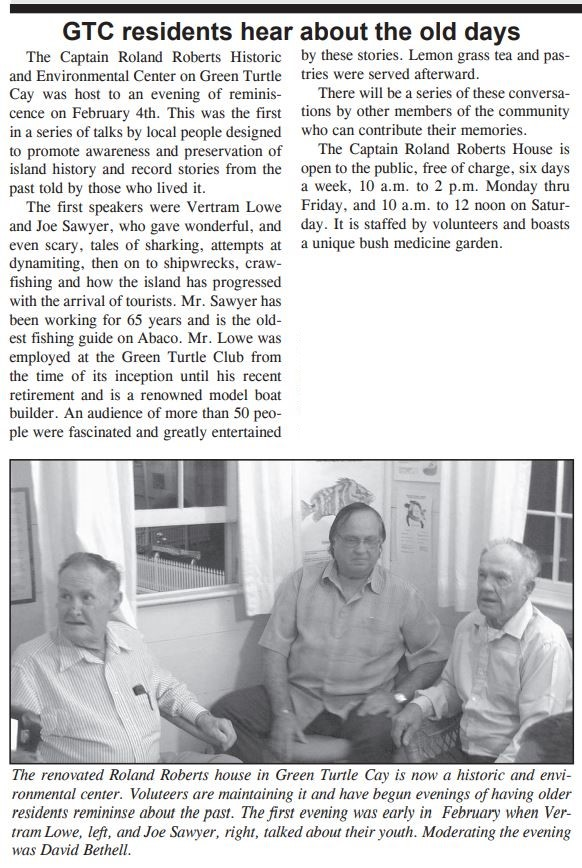 GTC residents hear about the old days

The Captain Roland Roberts Historic and Environmental Center on Green Turtle Cay was host to an evening of reminiscence on February 4th. This was the first in a series of talks by local people designed to promote awareness and preservation of island history and record stories from the past told by those who lived it.

The first speakers were Vertram Lowe and Joe Sawyer, who gave wonderful, and even scary, tales of sharking, attempts at dynamiting, then on to shipwrecks, crawfishing and how the island has progressed with the arrival of tourists. Mr. Sawyer has been working for 65 years and is the oldest fishing guide on Abaco. Mr. Lowe was employed at the Green Turtle Club from the time of its inception until his recent retirement and is a renowned model boat builder. An audience of more than 50 people were fascinated and greatly entertained by these stories. Lemon grass tea and pastries were served afterward.

There will be a series of these conversations by other members of the community who can contribute their memories.

The Captain Roland Roberts House is open to the public, free of charge, six days a week, 10 a.m. to 2 p.m. Monday thru Friday, and 10 a.m. to 12 noon on Saturday. It is staffed by volunteers and boasts a unique bush medicine garden.

The renovated Roland Roberts house in Green Turtle Cay is now a historic and environmental center. Voluteers are maintaining it and have begun evenings of having older residents remininse about the past. The first evening was early in February when Vertram Lowe, left, and Joe Sawyer, right, talked about their youth. Moderating the evening was David Bethell.